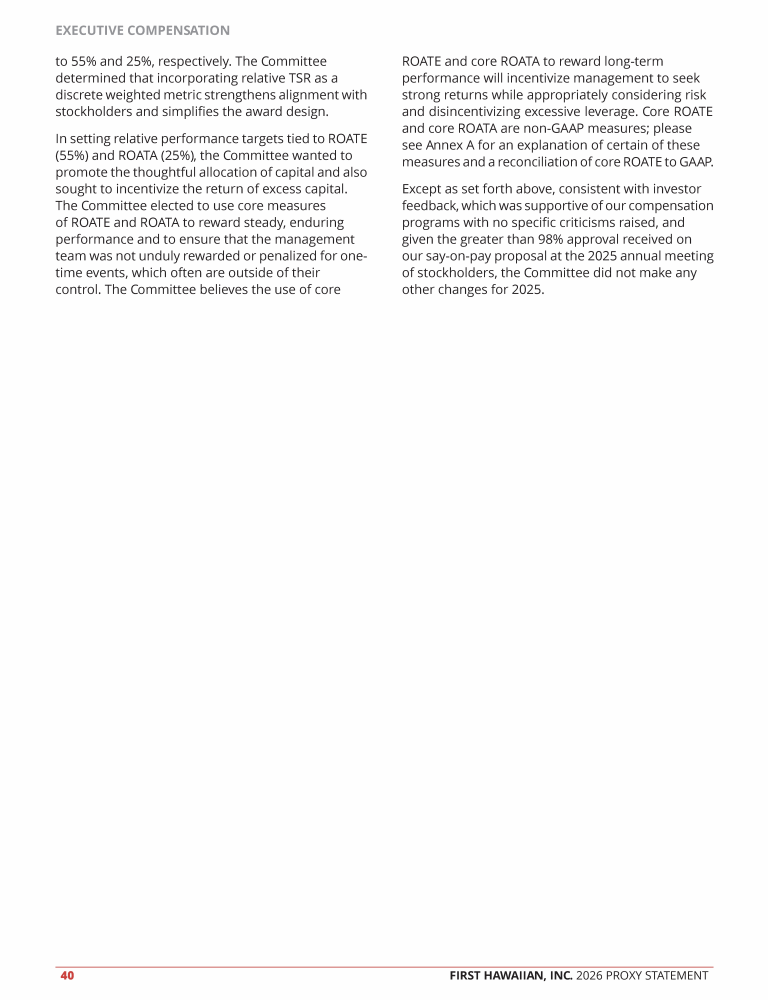 EXECUTIVE COMPENSATION

to 55% and 25%, respectively. The Committee determined that incorporating relative TSR as a discrete weighted metric strengthens alignment with stockholders and simplifies the award design.

In setting relative performance targets tied to ROATE (55%) and ROATA (25%), the Committee wanted to promote the thoughtful allocation of capital and also sought to incentivize the return of excess capital. The Committee elected to use core measures of ROATE and ROATA to reward steady, enduring performance and to ensure that the management team was not unduly rewarded or penalized for one-time events, which often are outside of their control. The Committee believes the use of core ROATE and core ROATA to reward long-term performance will incentivize management to seek strong returns while appropriately considering risk and disincentivizing excessive leverage. Core ROATE and core ROATA are non-GAAP measures; please see Annex A for an explanation of certain of these measures and a reconciliation of core ROATE to GAAP.

Except as set forth above, consistent with investor feedback, which was supportive of our compensation programs with no specific criticisms raised, and given the greater than 98% approval received on our say-on-pay proposal at the 2025 annual meeting of stockholders, the Committee did not make any other changes for 2025.

40 FIRST HAWAIIAN, INC. 2026 PROXY STATEMENT